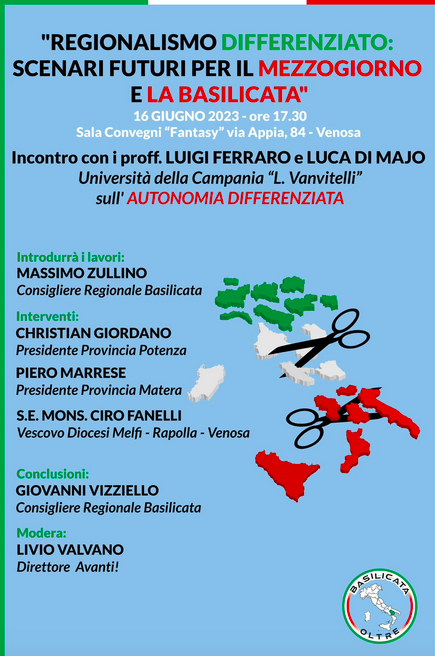 "REGIONALISMO DIFFERENZIATO: SCENARI FUTURI PER IL MEZZOGIORNO E LA BASILICATA"

16 GIUGNO 2023 - ore 17.30
Sala Convegni "Fantasy" via Appia, 84 - Venosa

Incontro con i proff. LUIGI FERRARO e LUCA DI MAJO
Università della Campania "L. Vanvitelli"
sull' AUTONOMIA DIFFERENZIATA

Introdurrà i lavori:
MASSIMO ZULLINO
Consigliere Regionale Basilicata

Interventi:
CHRISTIAN GIORDANO
Presidente Provincia Potenza

PIERO MARRESE
Presidente Provincia Matera

S.E. MONS. CIRO FANELLI
Vescovo Diocesi Melfi - Rapolla - Venosa

Conclusioni:
GIOVANNI VIZZIELLO
Consigliere Regionale Basilicata

Modera:
LIVIO VALVANO
Direttore Avanti!

BASILICATA
OLTRE